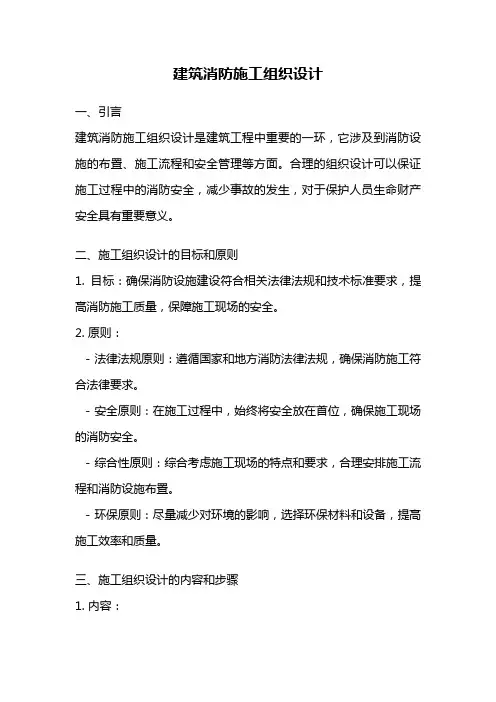 建筑消防施工组织设计

一、引言

建筑消防施工组织设计是建筑工程中重要的一环，它涉及到消防设施的布置、施工流程和安全管理等方面。合理的组织设计可以保证施工过程中的消防安全，减少事故的发生，对于保护人员生命财产安全具有重要意义。

二、施工组织设计的目标和原则

1. 目标：确保消防设施建设符合相关法律法规和技术标准要求，提高消防施工质量，保障施工现场的安全。

2. 原则：

- 法律法规原则：遵循国家和地方消防法律法规，确保消防施工符合法律要求。

- 安全原则：在施工过程中，始终将安全放在首位，确保施工现场的消防安全。

- 综合性原则：综合考虑施工现场的特点和要求，合理安排施工流程和消防设施布置。

- 环保原则：尽量减少对环境的影响，选择环保材料和设备，提高施工效率和质量。

三、施工组织设计的内容和步骤

1. 内容：